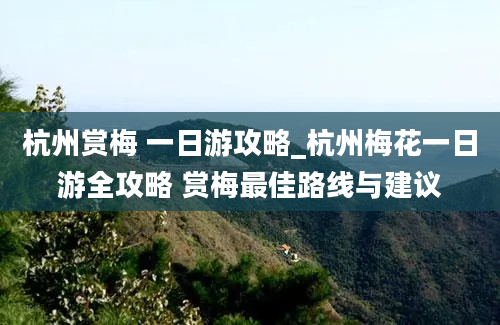 杭州赏梅 一日游攻略_杭州梅花一日游全攻略 赏梅最佳路线与建议